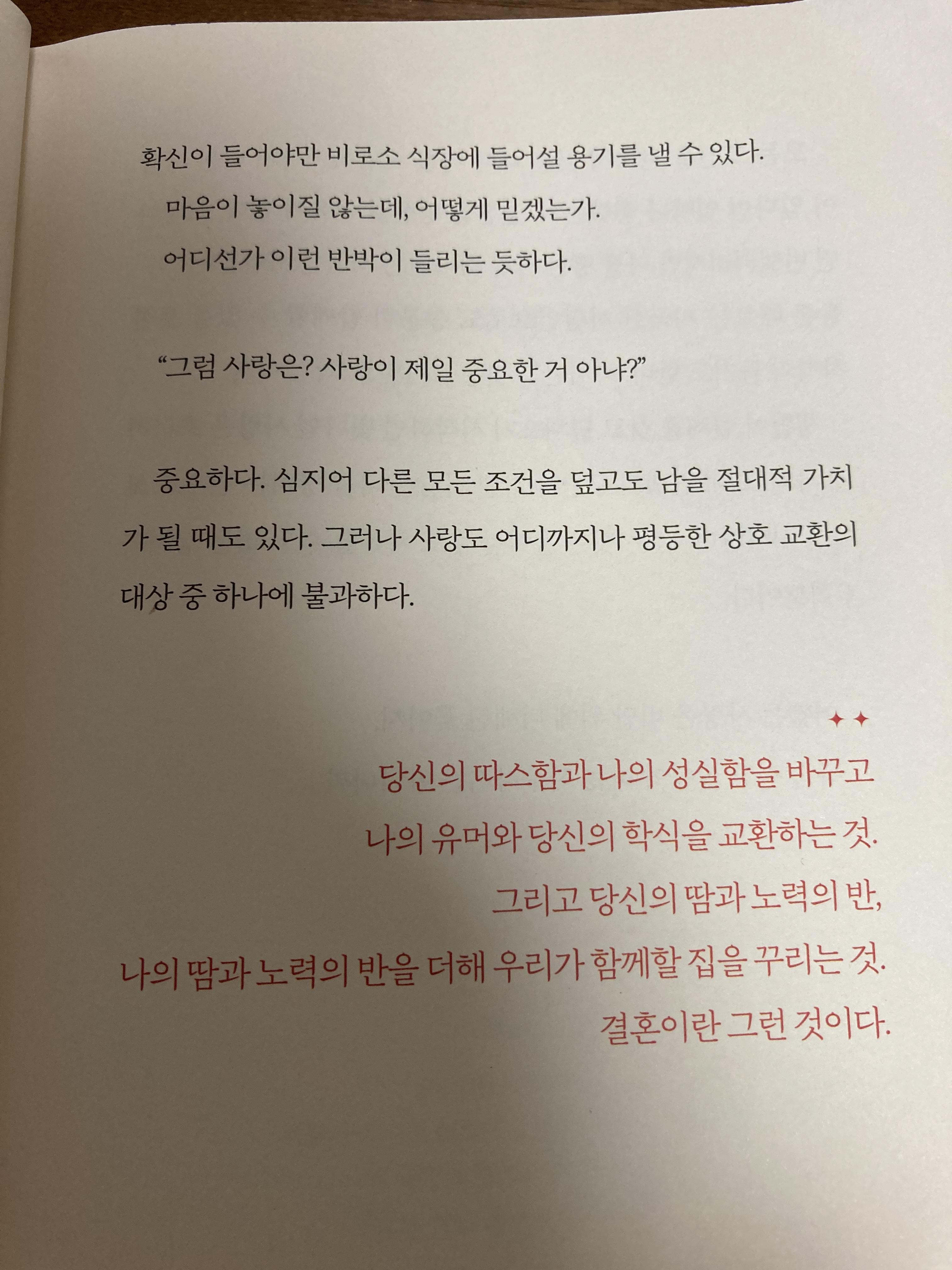 확신이 들어야만 비로소 식장에 들어설 용기를 낼 수 있다.

마음이 놓이질 않는데, 어떻게 믿겠는가.

어디선가 이런 반박이 들리는 듯하다.

"그럼 사랑은? 사랑이 제일 중요한 거 아냐?"

중요하다. 심지어 다른 모든 조건을 덮고도 남을 절대적 가치가 될 때도 있다. 그러나 사랑도 어디까지나 평등한 상호 교환의 대상 중 하나에 불과하다.

✦✦

당신의 따스함과 나의 성실함을 바꾸고
나의 유머와 당신의 학식을 교환하는 것.
그리고 당신의 땀과 노력의 반,
나의 땀과 노력의 반을 더해 우리가 함께할 집을 꾸리는 것.
결혼이란 그런 것이다.